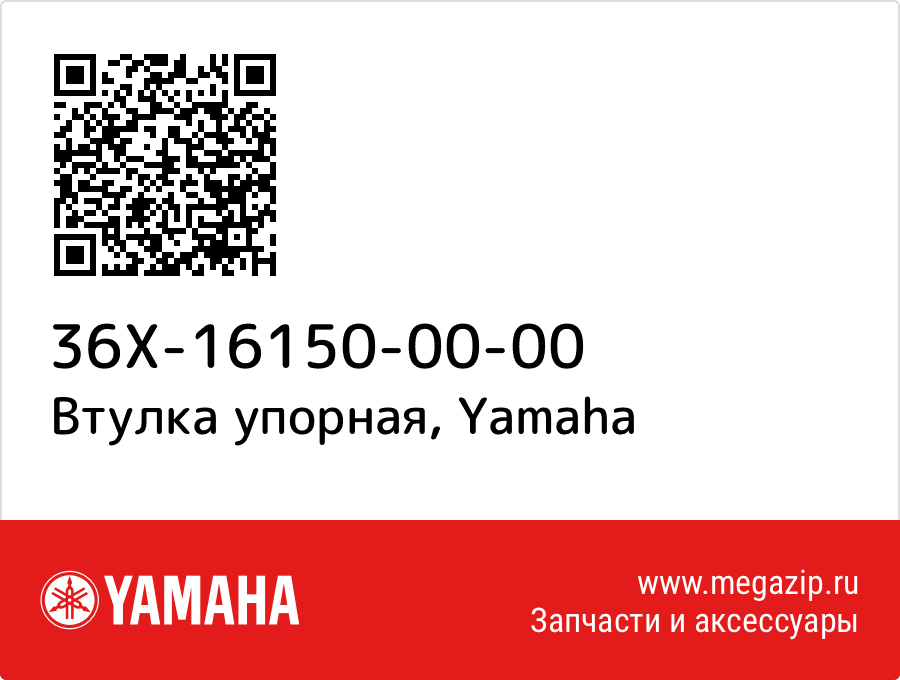 36X-16150-00-00
Втулка упорная, Yamaha

YAMAHA

www.megazip.ru
Запчасти и аксессуары